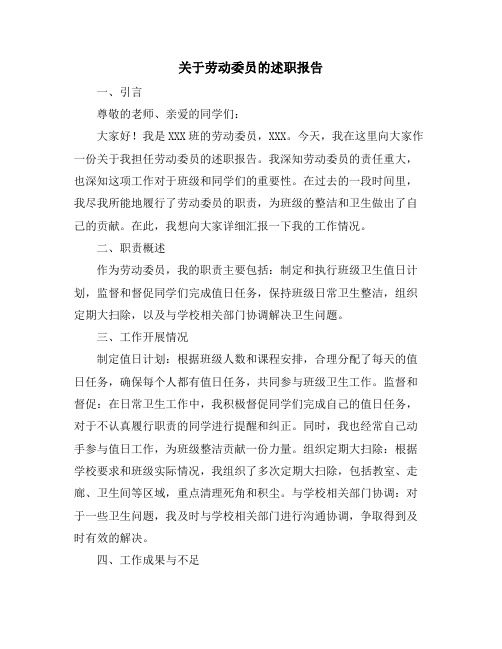 关于劳动委员的述职报告

一、引言

尊敬的老师、亲爱的同学们：

大家好！我是XXX班的劳动委员，XXX。今天，我在这里向大家作一份关于我担任劳动委员的述职报告。我深知劳动委员的责任重大，也深知这项工作对于班级和同学们的重要性。在过去的一段时间里，我尽我所能地履行了劳动委员的职责，为班级的整洁和卫生做出了自己的贡献。在此，我想向大家详细汇报一下我的工作情况。

二、职责概述

作为劳动委员，我的职责主要包括：制定和执行班级卫生值日计划，监督和督促同学们完成值日任务，保持班级日常卫生整洁，组织定期大扫除，以及与学校相关部门协调解决卫生问题。

三、工作开展情况

制定值日计划：根据班级人数和课程安排，合理分配了每天的值日任务，确保每个人都有值日任务，共同参与班级卫生工作。监督和督促：在日常卫生工作中，我积极督促同学们完成自己的值日任务，对于不认真履行职责的同学进行提醒和纠正。同时，我也经常自己动手参与值日工作，为班级整洁贡献一份力量。组织定期大扫除：根据学校要求和班级实际情况，我组织了多次定期大扫除，包括教室、走廊、卫生间等区域，重点清理死角和积尘。与学校相关部门协调：对于一些卫生问题，我及时与学校相关部门进行沟通协调，争取得到及时有效的解决。

四、工作成果与不足